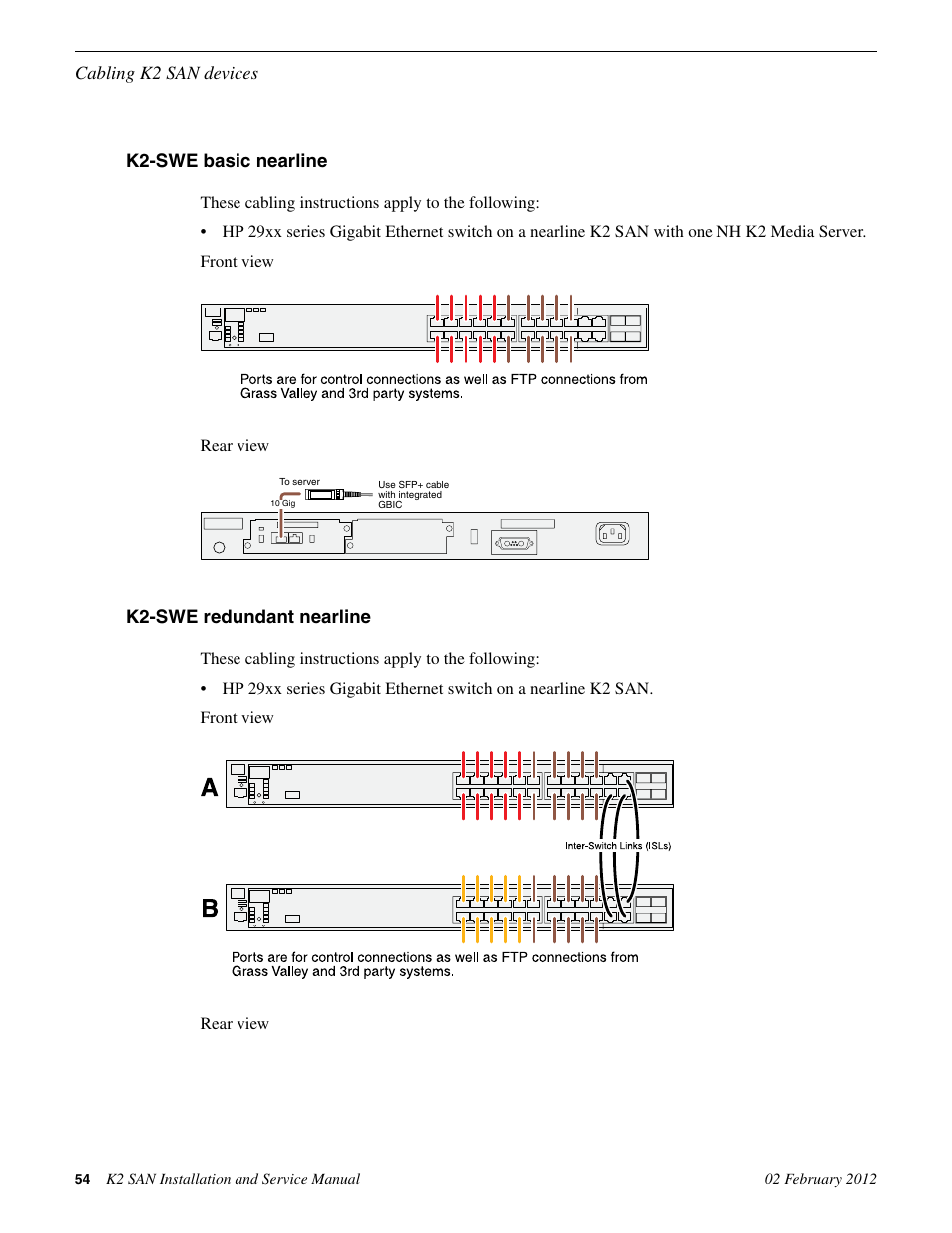 Cabling K2 SAN devices

K2-SWE basic nearline

These cabling instructions apply to the following:

• HP 29xx series Gigabit Ethernet switch on a nearline K2 SAN with one NH K2 Media Server.

Front view

Ports are for control connections as well as FTP connections from Grass Valley and 3rd party systems.

Rear view

To server

10 Gig

Use SFP+ cable with integrated GBIC

K2-SWE redundant nearline

These cabling instructions apply to the following:

• HP 29xx series Gigabit Ethernet switch on a nearline K2 SAN.

Front view

A

Inter-Switch Links (ISLs)

B

Ports are for control connections as well as FTP connections from Grass Valley and 3rd party systems.

Rear view

54 K2 SAN Installation and Service Manual 02 February 2012